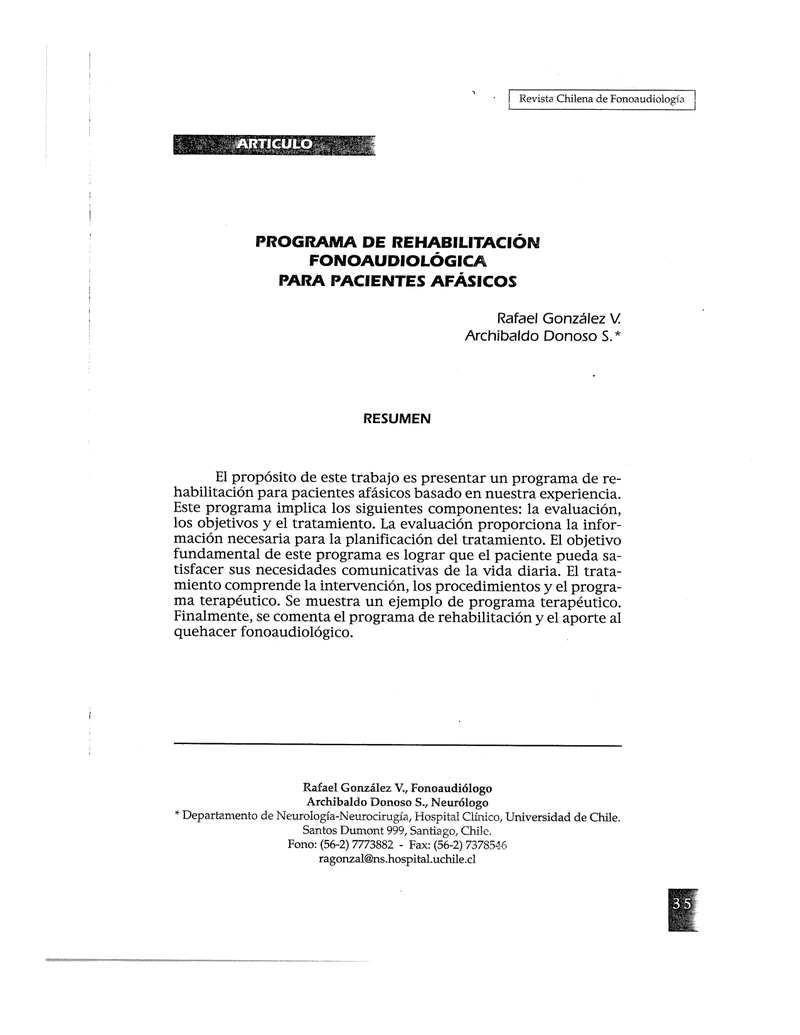 Revista Chilena de Fonoaudiología

ARTICULO

PROGRAMA DE REHABILITACIÓN FONOAUDIOLÓGICA PARA PACIENTES AFÁSICOS

Rafael González V.
Archibaldo Donoso S.*

RESUMEN

El propósito de este trabajo es presentar un programa de rehabilitación para pacientes afásicos basado en nuestra experiencia. Este programa implica los siguientes componentes: la evaluación, los objetivos y el tratamiento. La evaluación proporciona la información necesaria para la planificación del tratamiento. El objetivo fundamental de este programa es lograr que el paciente pueda satisfacer sus necesidades comunicativas de la vida diaria. El tratamiento comprende la intervención, los procedimientos y el programa terapéutico. Se muestra un ejemplo de programa terapéutico. Finalmente, se comenta el programa de rehabilitación y el aporte al quehacer fonoaudiológico.

Rafael González V., Fonoaudiólogo
Archibaldo Donoso S., Neurólogo
* Departamento de Neurología-Neurocirugía, Hospital Clínico, Universidad de Chile.
Santos Dumont 999, Santiago, Chile.
Fono: (56-2) 7773882 - Fax: (56-2) 7378546
ragonzal@ns.hospital.uchile.cl

35